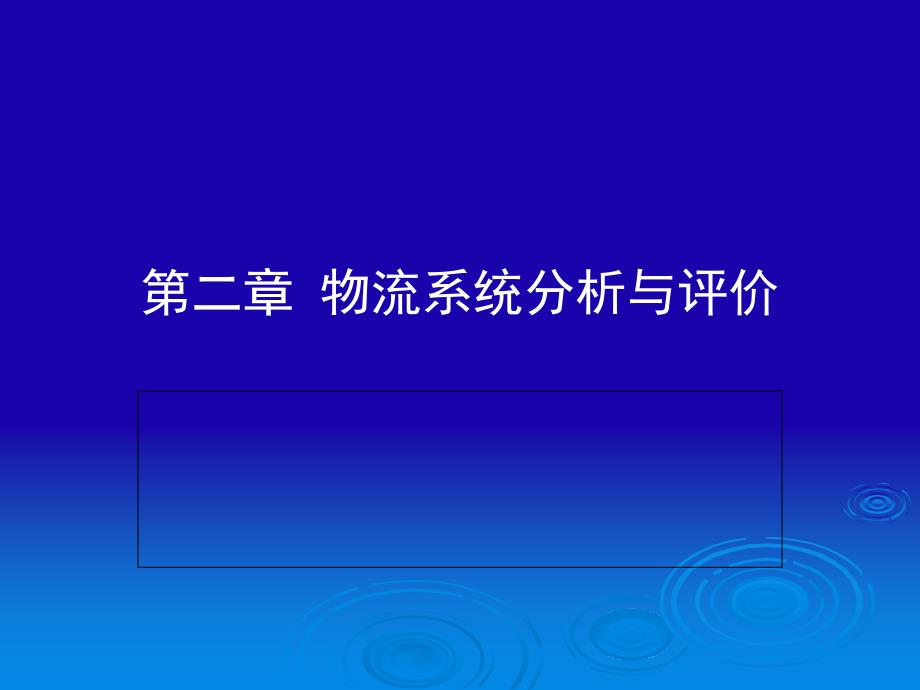 第二章 物流系统分析与评价